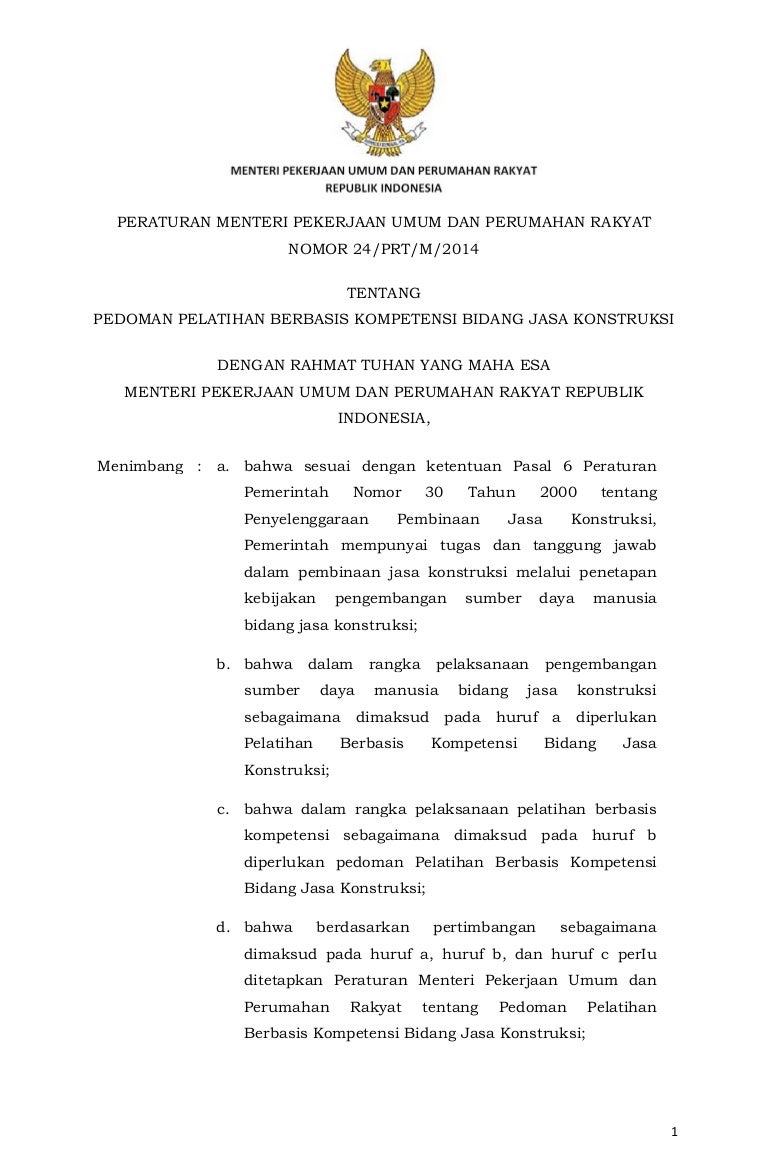 MENTERI PEKERJAAN UMUM DAN PERUMAHAN RAKYAT
REPUBLIK INDONESIA

PERATURAN MENTERI PEKERJAAN UMUM DAN PERUMAHAN RAKYAT
NOMOR 24/PRT/M/2014

TENTANG
PEDOMAN PELATIHAN BERBASIS KOMPETENSI BIDANG JASA KONSTRUKSI

DENGAN RAHMAT TUHAN YANG MAHA ESA
MENTERI PEKERJAAN UMUM DAN PERUMAHAN RAKYAT REPUBLIK INDONESIA,

Menimbang : a. bahwa sesuai dengan ketentuan Pasal 6 Peraturan Pemerintah Nomor 30 Tahun 2000 tentang Penyelenggaraan Pembinaan Jasa Konstruksi, Pemerintah mempunyai tugas dan tanggung jawab dalam pembinaan jasa konstruksi melalui penetapan kebijakan pengembangan sumber daya manusia bidang jasa konstruksi;

b. bahwa dalam rangka pelaksanaan pengembangan sumber daya manusia bidang jasa konstruksi sebagaimana dimaksud pada huruf a diperlukan Pelatihan Berbasis Kompetensi Bidang Jasa Konstruksi;

c. bahwa dalam rangka pelaksanaan pelatihan berbasis kompetensi sebagaimana dimaksud pada huruf b diperlukan pedoman Pelatihan Berbasis Kompetensi Bidang Jasa Konstruksi;

d. bahwa berdasarkan pertimbangan sebagaimana dimaksud pada huruf a, huruf b, dan huruf c perlu ditetapkan Peraturan Menteri Pekerjaan Umum dan Perumahan Rakyat tentang Pedoman Pelatihan Berbasis Kompetensi Bidang Jasa Konstruksi;

1